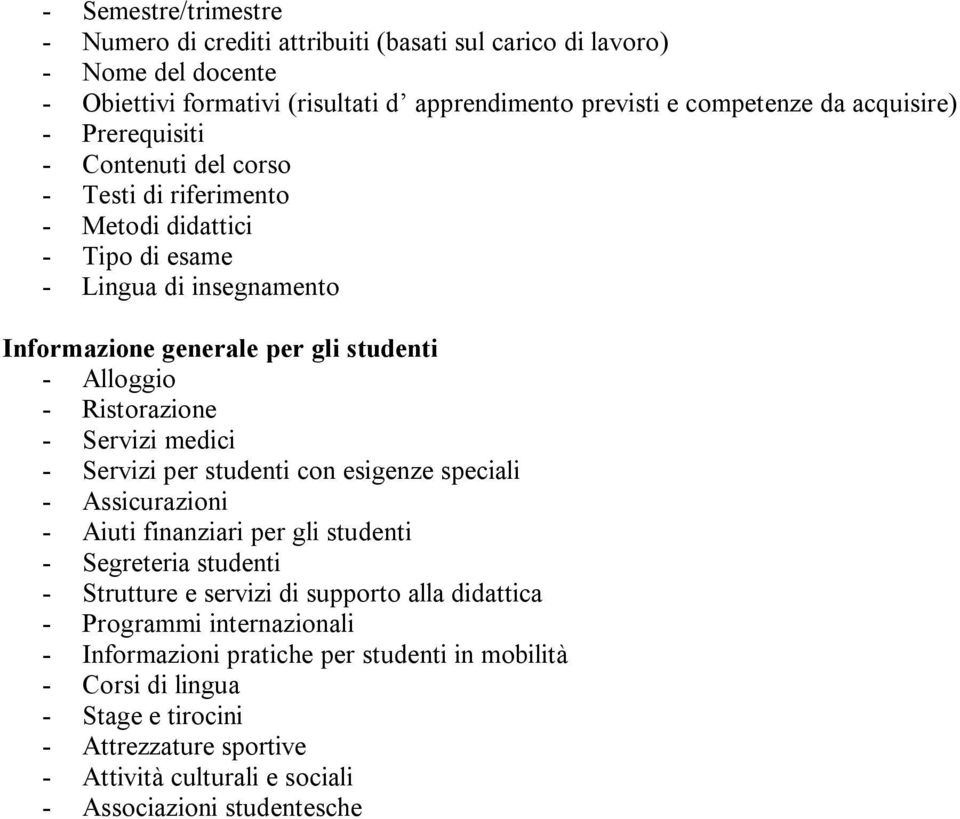 - Semestre/trimestre
- Numero di crediti attribuiti (basati sul carico di lavoro)
- Nome del docente
- Obiettivi formativi (risultati d’ apprendimento previsti e competenze da acquisire)
- Prerequisiti
- Contenuti del corso
- Testi di riferimento
- Metodi didattici
- Tipo di esame
- Lingua di insegnamento

Informazione generale per gli studenti
- Alloggio
- Ristorazione
- Servizi medici
- Servizi per studenti con esigenze speciali
- Assicurazioni
- Aiuti finanziari per gli studenti
- Segreteria studenti
- Strutture e servizi di supporto alla didattica
- Programmi internazionali
- Informazioni pratiche per studenti in mobilità
- Corsi di lingua
- Stage e tirocini
- Attrezzature sportive
- Attività culturali e sociali
- Associazioni studentesche